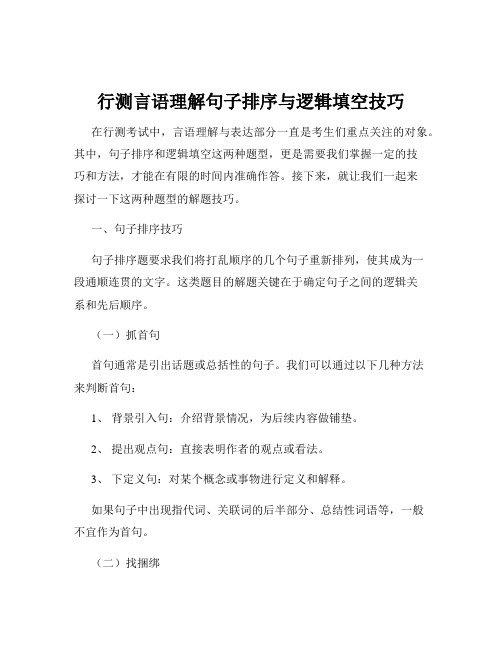 行测言语理解句子排序与逻辑填空技巧

在行测考试中，言语理解与表达部分一直是考生们重点关注的对象。其中，句子排序和逻辑填空这两种题型，更是需要我们掌握一定的技巧和方法，才能在有限的时间内准确作答。接下来，就让我们一起来探讨一下这两种题型的解题技巧。

一、句子排序技巧

句子排序题要求我们将打乱顺序的几个句子重新排列，使其成为一段通顺连贯的文字。这类题目的解题关键在于确定句子之间的逻辑关系和先后顺序。

（一）抓首句

首句通常是引出话题或总括性的句子。我们可以通过以下几种方法来判断首句：

1、 背景引入句：介绍背景情况，为后续内容做铺垫。

2、 提出观点句：直接表明作者的观点或看法。

3、 下定义句：对某个概念或事物进行定义和解释。

如果句子中出现指代词、关联词的后半部分、总结性词语等，一般不宜作为首句。

（二）找捆绑